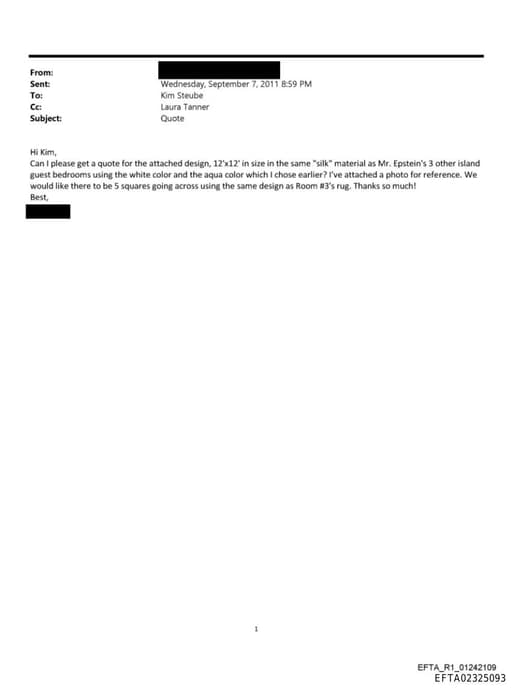 From:
Sent: Wednesday, September 7, 2011 8:59 PM
To: Kim Steube
Cc: Laura Tanner
Subject: Quote

Hi Kim,
Can I please get a quote for the attached design, 12'x12' in size in the same "silk" material as Mr. Epstein's 3 other island guest bedrooms using the white color and the aqua color which I chose earlier? I've attached a photo for reference. We would like there to be 5 squares going across using the same design as Room #3's rug. Thanks so much!
Best,

1

EFTA_R1_01242109
EFTA02325093